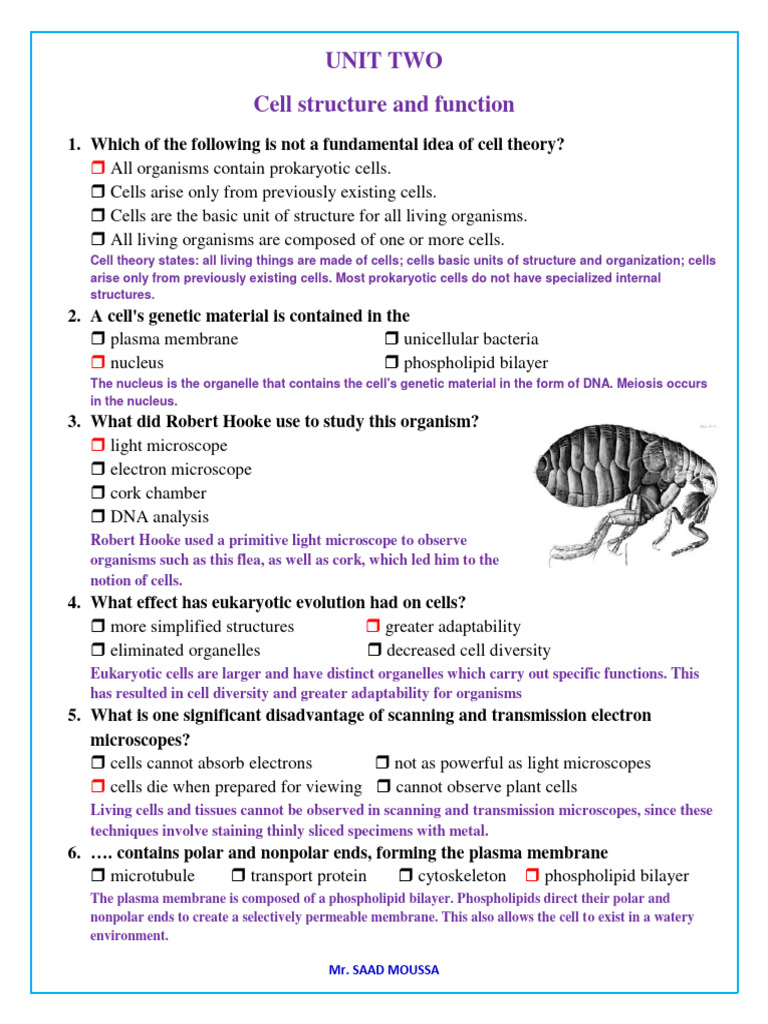 UNIT TWO

Cell structure and function

1. Which of the following is not a fundamental idea of cell theory?

❒ All organisms contain prokaryotic cells.

❒ Cells arise only from previously existing cells.

❒ Cells are the basic unit of structure for all living organisms.

❒ All living organisms are composed of one or more cells.

Cell theory states: all living things are made of cells; cells basic units of structure and organization; cells arise only from previously existing cells. Most prokaryotic cells do not have specialized internal structures.

2. A cell's genetic material is contained in the

❒ plasma membrane ❒ unicellular bacteria

❒ nucleus ❒ phospholipid bilayer

The nucleus is the organelle that contains the cell's genetic material in the form of DNA. Meiosis occurs in the nucleus.

3. What did Robert Hooke use to study this organism?

❒ light microscope

❒ electron microscope

❒ cork chamber

❒ DNA analysis

Robert Hooke used a primitive light microscope to observe organisms such as this flea, as well as cork, which led him to the notion of cells.

4. What effect has eukaryotic evolution had on cells?

❒ more simplified structures ❒ greater adaptability

❒ eliminated organelles ❒ decreased cell diversity

Eukaryotic cells are larger and have distinct organelles which carry out specific functions. This has resulted in cell diversity and greater adaptability for organisms

5. What is one significant disadvantage of scanning and transmission electron microscopes?

❒ cells cannot absorb electrons ❒ not as powerful as light microscopes

❒ cells die when prepared for viewing ❒ cannot observe plant cells

Living cells and tissues cannot be observed in scanning and transmission microscopes, since these techniques involve staining thinly sliced specimens with metal.

6. …. contains polar and nonpolar ends, forming the plasma membrane

❒ microtubule ❒ transport protein ❒ cytoskeleton ❒ phospholipid bilayer

The plasma membrane is composed of a phospholipid bilayer. Phospholipids direct their polar and nonpolar ends to create a selectively permeable membrane. This also allows the cell to exist in a watery environment.

Mr. SAAD MOUSSA